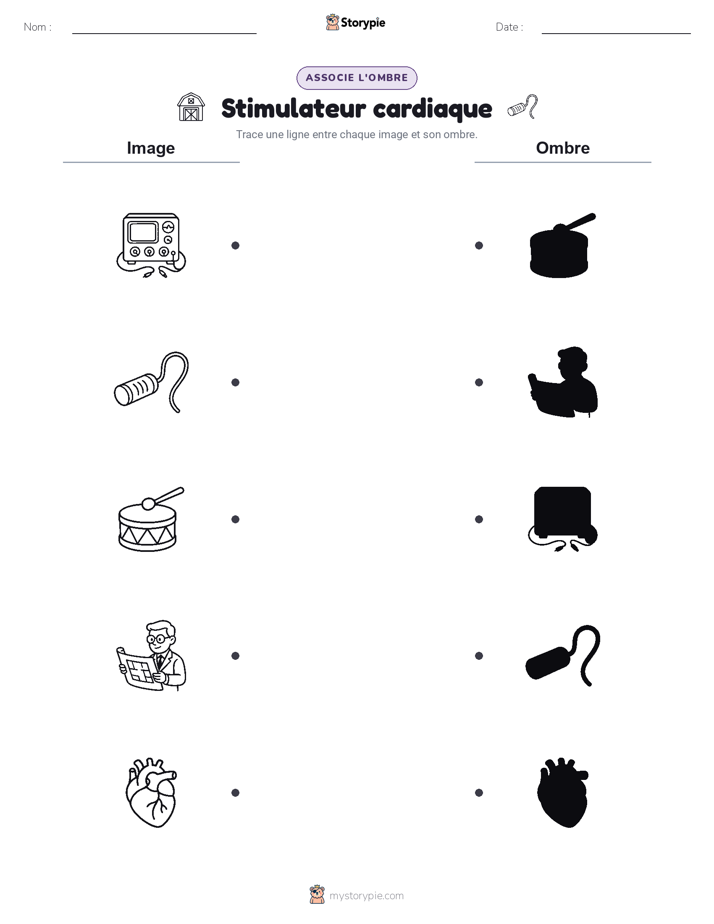 Nom :

Storypie

Date :

ASSOCIE L'OMBRE

Stimulateur cardiaque

Trace une ligne entre chaque image et son ombre.

Image

Ombre

mystorypie.com